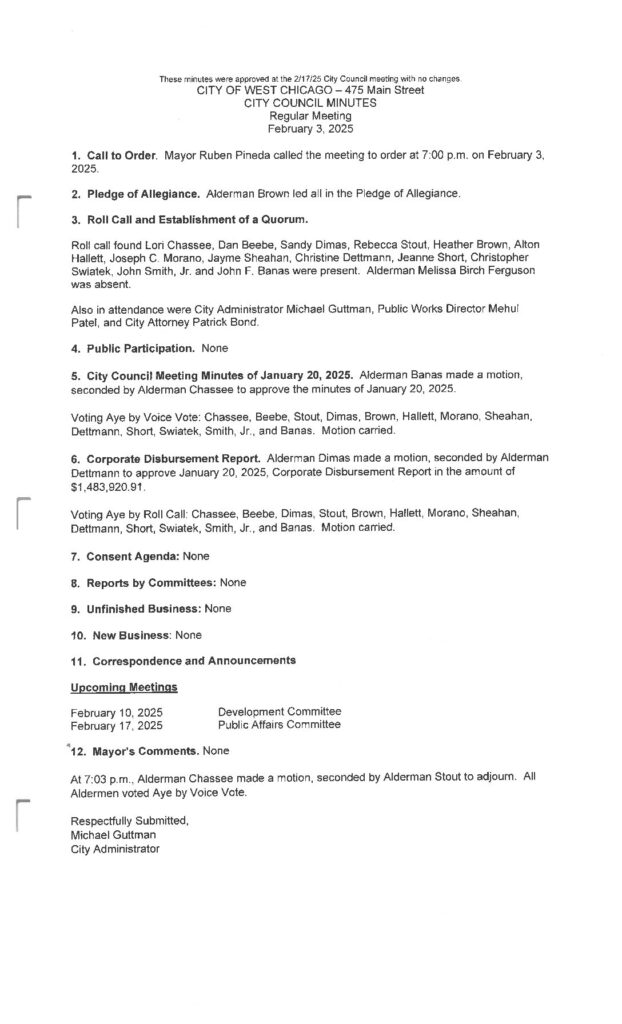 These minutes were approved at the 2/17/25 City Council meeting with no changes.
CITY OF WEST CHICAGO – 475 Main Street
CITY COUNCIL MINUTES
Regular Meeting
February 3, 2025

1. Call to Order. Mayor Ruben Pineda called the meeting to order at 7:00 p.m. on February 3, 2025.

2. Pledge of Allegiance. Alderman Brown led all in the Pledge of Allegiance.

3. Roll Call and Establishment of a Quorum.

Roll call found Lori Chassee, Dan Beebe, Sandy Dimas, Rebecca Stout, Heather Brown, Alton Hallett, Joseph C. Morano, Jayme Sheahan, Christine Dettmann, Jeanne Short, Christopher Swiatek, John Smith, Jr. and John F. Banas were present. Alderman Melissa Birch Ferguson was absent.

Also in attendance were City Administrator Michael Guttman, Public Works Director Mehul Patel, and City Attorney Patrick Bond.

4. Public Participation. None

5. City Council Meeting Minutes of January 20, 2025. Alderman Banas made a motion, seconded by Alderman Chassee to approve the minutes of January 20, 2025.

Voting Aye by Voice Vote: Chassee, Beebe, Stout, Dimas, Brown, Hallett, Morano, Sheahan, Dettmann, Short, Swiatek, Smith, Jr., and Banas. Motion carried.

6. Corporate Disbursement Report. Alderman Dimas made a motion, seconded by Alderman Dettmann to approve January 20, 2025, Corporate Disbursement Report in the amount of $1,483,920.91.

Voting Aye by Roll Call: Chassee, Beebe, Dimas, Stout, Brown, Hallett, Morano, Sheahan, Dettmann, Short, Swiatek, Smith, Jr., and Banas. Motion carried.

7. Consent Agenda: None

8. Reports by Committees: None

9. Unfinished Business: None

10. New Business: None

11. Correspondence and Announcements

Upcoming Meetings

February 10, 2025 Development Committee
February 17, 2025 Public Affairs Committee

12. Mayor's Comments. None

At 7:03 p.m., Alderman Chassee made a motion, seconded by Alderman Stout to adjourn. All Aldermen voted Aye by Voice Vote.

Respectfully Submitted,
Michael Guttman
City Administrator